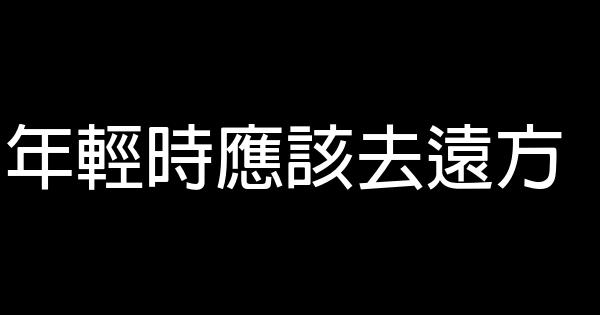 年輕時應該去遠方